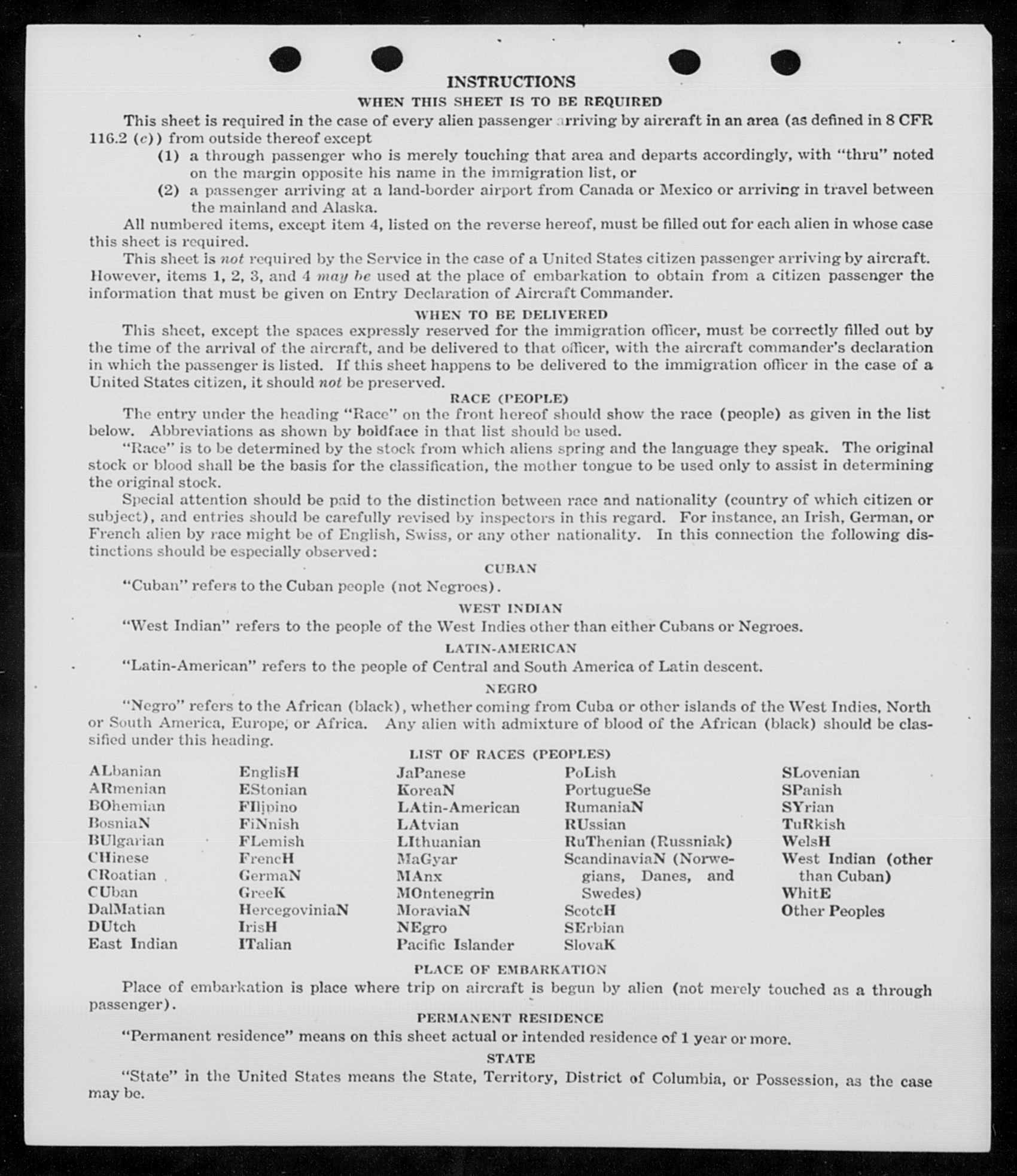 INSTRUCTIONS
WHEN THIS SHEET IS TO BE REQUIRED

This sheet is required in the case of every alien passenger arriving by aircraft in an area (as defined in 8 CFR 116.2 (c)) from outside thereof except

(1) a through passenger who is merely touching that area and departs accordingly, with "thru" noted on the margin opposite his name in the immigration list, or

(2) a passenger arriving at a land-border airport from Canada or Mexico or arriving in travel between the mainland and Alaska.

All numbered items, except item 4, listed on the reverse hereof, must be filled out for each alien in whose case this sheet is required.

This sheet is not required by the Service in the case of a United States citizen passenger arriving by aircraft. However, items 1, 2, 3, and 4 may be used at the place of embarkation to obtain from a citizen passenger the information that must be given on Entry Declaration of Aircraft Commander.

WHEN TO BE DELIVERED

This sheet, except the spaces expressly reserved for the immigration officer, must be correctly filled out by the time of the arrival of the aircraft, and be delivered to that officer, with the aircraft commander's declaration in which the passenger is listed. If this sheet happens to be delivered to the immigration officer in the case of a United States citizen, it should not be preserved.

RACE (PEOPLE)

The entry under the heading "Race" on the front hereof should show the race (people) as given in the list below. Abbreviations as shown by boldface in that list should be used.

"Race" is to be determined by the stock from which aliens spring and the language they speak. The original stock or blood shall be the basis for the classification, the mother tongue to be used only to assist in determining the original stock.

Special attention should be paid to the distinction between race and nationality (country of which citizen or subject), and entries should be carefully revised by inspectors in this regard. For instance, an Irish, German, or French alien by race might be of English, Swiss, or any other nationality. In this connection the following distinctions should be especially observed:

CUBAN

"Cuban" refers to the Cuban people (not Negroes).

WEST INDIAN

"West Indian" refers to the people of the West Indies other than either Cubans or Negroes.

LATIN-AMERICAN

"Latin-American" refers to the people of Central and South America of Latin descent.

NEGRO

"Negro" refers to the African (black), whether coming from Cuba or other islands of the West Indies, North or South America, Europe, or Africa. Any alien with admixture of blood of the African (black) should be classified under this heading.

LIST OF RACES (PEOPLES)

ALbanian
ARmenian
BOhemian
BosniaN
BUlgarian
CHinese
CRoatian
CUban
DalMatian
DUtch
East Indian

EnglisH
EStonian
FIlipino
FiNnish
FLemish
FrencH
GermaN
GreeK
HercegoviniaN
IrisH
ITalian

JaPanese
KoreaN
LAtin-American
LAtvian
LIthuanian
MaGyar
MAnx
MOntenegrin
MoraviaN
NEgro
Pacific Islander

PoLish
PortugueSe
RumaniaN
RUssian
RuThenian (Russniak)
ScandinaviaN (Norwegians, Danes, and Swedes)
ScotcH
SErbian
SlovaK

SLovenian
SPanish
SYrian
TuRkish
WelsH
West Indian (other than Cuban)
WhitE
Other Peoples

PLACE OF EMBARKATION

Place of embarkation is place where trip on aircraft is begun by alien (not merely touched as a through passenger).

PERMANENT RESIDENCE

"Permanent residence" means on this sheet actual or intended residence of 1 year or more.

STATE

"State" in the United States means the State, Territory, District of Columbia, or Possession, as the case may be.